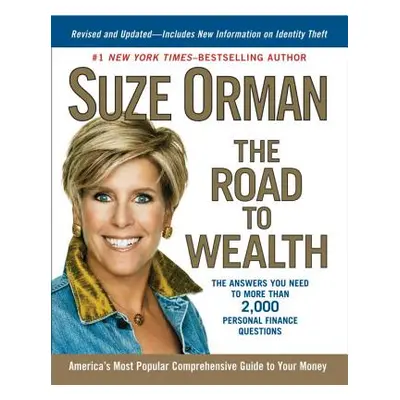 Revised and Updated—Includes New Information on Identity Theft

#1 NEW YORK TIMES–BESTSELLING AUTHOR

SUZE ORMAN

THE ROAD TO WEALTH

THE ANSWERS YOU NEED TO MORE THAN 2,000 PERSONAL FINANCE QUESTIONS

America's Most Popular Comprehensive Guide to Your Money